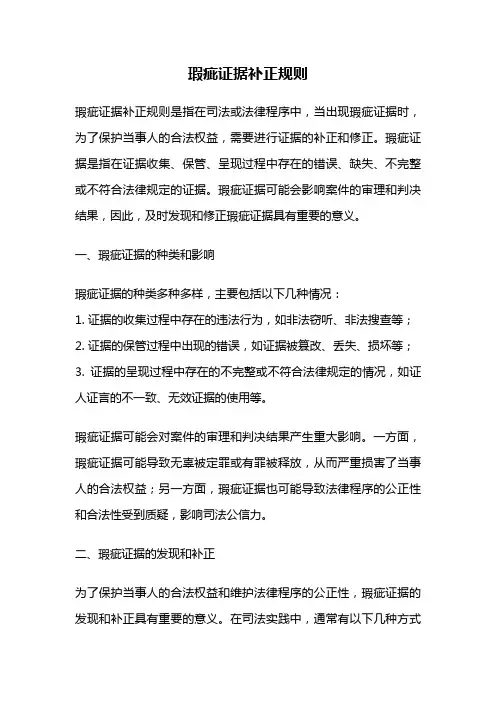 瑕疵证据补正规则

瑕疵证据补正规则是指在司法或法律程序中，当出现瑕疵证据时，为了保护当事人的合法权益，需要进行证据的补正和修正。瑕疵证据是指在证据收集、保管、呈现过程中存在的错误、缺失、不完整或不符合法律规定的证据。瑕疵证据可能会影响案件的审理和判决结果，因此，及时发现和修正瑕疵证据具有重要的意义。

一、瑕疵证据的种类和影响

瑕疵证据的种类多种多样，主要包括以下几种情况：
1. 证据的收集过程中存在的违法行为，如非法窃听、非法搜查等；
2. 证据的保管过程中出现的错误，如证据被篡改、丢失、损坏等；
3. 证据的呈现过程中存在的不完整或不符合法律规定的情况，如证人证言的不一致、无效证据的使用等。

瑕疵证据可能会对案件的审理和判决结果产生重大影响。一方面，瑕疵证据可能导致无辜被定罪或有罪被释放，从而严重损害了当事人的合法权益；另一方面，瑕疵证据也可能导致法律程序的公正性和合法性受到质疑，影响司法公信力。

二、瑕疵证据的发现和补正

为了保护当事人的合法权益和维护法律程序的公正性，瑕疵证据的发现和补正具有重要的意义。在司法实践中，通常有以下几种方式